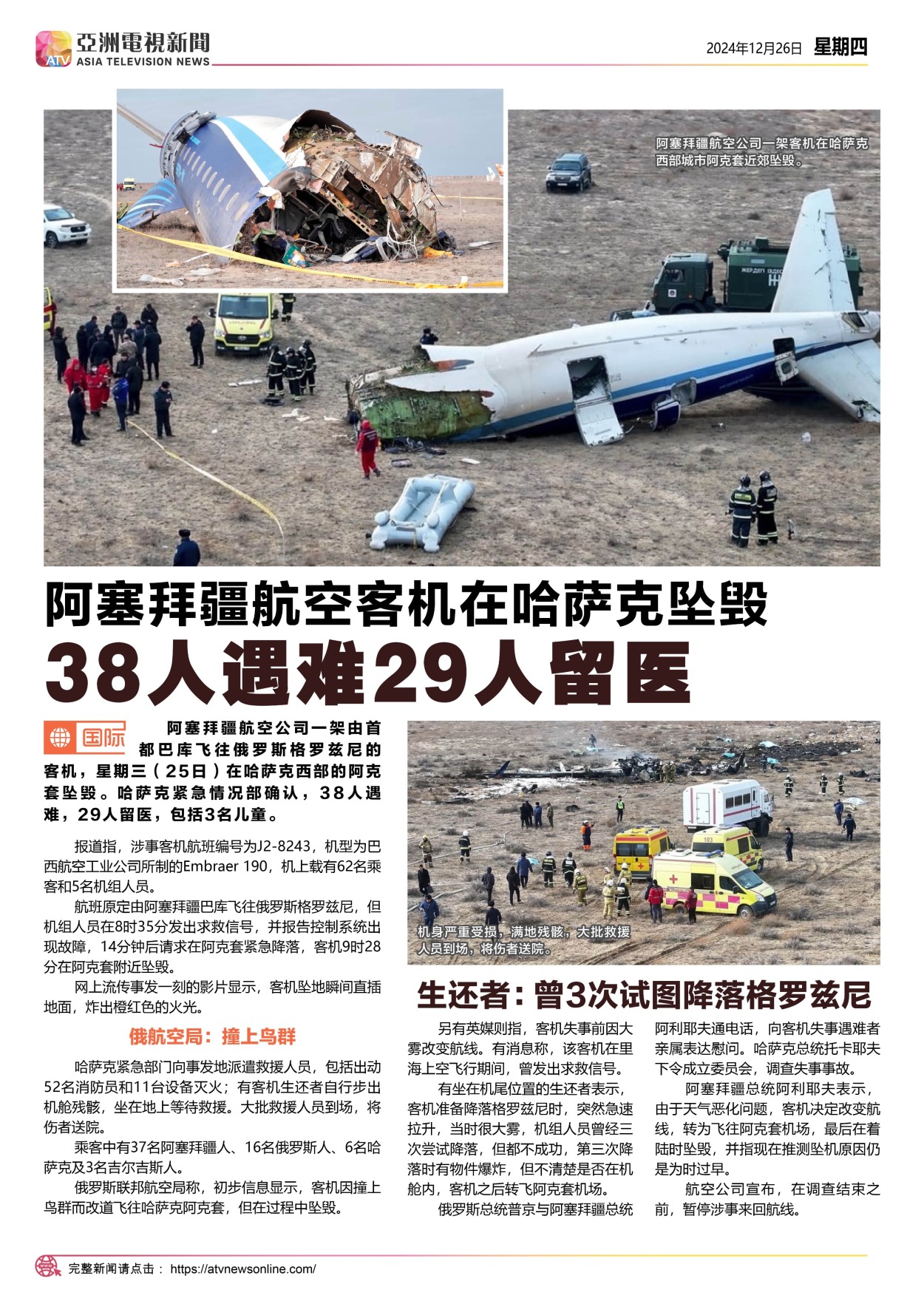 ATV 亞洲電視新聞
ASIA TELEVISION NEWS

2024年12月26日 星期四

阿塞拜疆航空公司一架客机在哈萨克西部城市阿克套近郊坠毁。

阿塞拜疆航空客机在哈萨克坠毁
38人遇难29人留医

国际 阿塞拜疆航空公司一架由首都巴库飞往俄罗斯格罗兹尼的客机，星期三（25日）在哈萨克西部的阿克套坠毁。哈萨克紧急情况部确认，38人遇难，29人留医，包括3名儿童。

报道指，涉事客机航班编号为J2-8243，机型为巴西航空工业公司所制的Embraer 190，机上载有62名乘客和5名机组人员。

航班原定由阿塞拜疆巴库飞往俄罗斯格罗兹尼，但机组人员在8时35分发出求救信号，并报告控制系统出现故障，14分钟后请求在阿克套紧急降落，客机9时28分在阿克套附近坠毁。

网上流传事发一刻的影片显示，客机坠地瞬间直插地面，炸出橙红色的火光。

俄航空局：撞上鸟群

哈萨克紧急部门向事发地派遣救援人员，包括出动52名消防员和11台设备灭火；有客机生还者自行步出机舱残骸，坐在地上等待救援。大批救援人员到场，将伤者送院。

乘客中有37名阿塞拜疆人、16名俄罗斯人、6名哈萨克及3名吉尔吉斯人。

俄罗斯联邦航空局称，初步信息显示，客机因撞上鸟群而改道飞往哈萨克阿克套，但在过程中坠毁。

机身严重受损，满地残骸，大批救援人员到场，将伤者送院。

生还者：曾3次试图降落格罗兹尼

另有英媒则指，客机失事前因大雾改变航线。有消息称，该客机在里海上空飞行期间，曾发出求救信号。

有坐在机尾位置的生还者表示，客机准备降落格罗兹尼时，突然急速拉升，当时很大雾，机组人员曾经三次尝试降落，但都不成功，第三次降落时有物件爆炸，但不清楚是否在机舱内，客机之后转飞阿克套机场。

俄罗斯总统普京与阿塞拜疆总统阿利耶夫通电话，向客机失事遇难者亲属表达慰问。哈萨克总统托卡耶夫下令成立委员会，调查失事事故。

阿塞拜疆总统阿利耶夫表示，由于天气恶化问题，客机决定改变航线，转为飞往阿克套机场，最后在着陆时坠毁，并指现在推测坠机原因仍是为时过早。

航空公司宣布，在调查结束之前，暂停涉事来回航线。

完整新闻请点击： https://atvnewsonline.com/